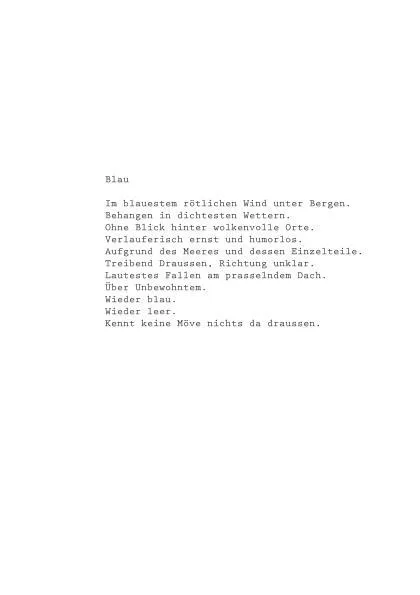 Blau

Im blauestem rötlichen Wind unter Bergen.
Behangen in dichtesten Wettern.
Ohne Blick hinter wolkenvolle Orte.
Verlauferisch ernst und humorlos.
Aufgrund des Meeres und dessen Einzelteile.
Treibend Draussen, Richtung unklar.
Lautestes Fallen am prasselndem Dach.
Über Unbewohntem.
Wieder blau.
Wieder leer.
Kennt keine Möve nichts da draussen.